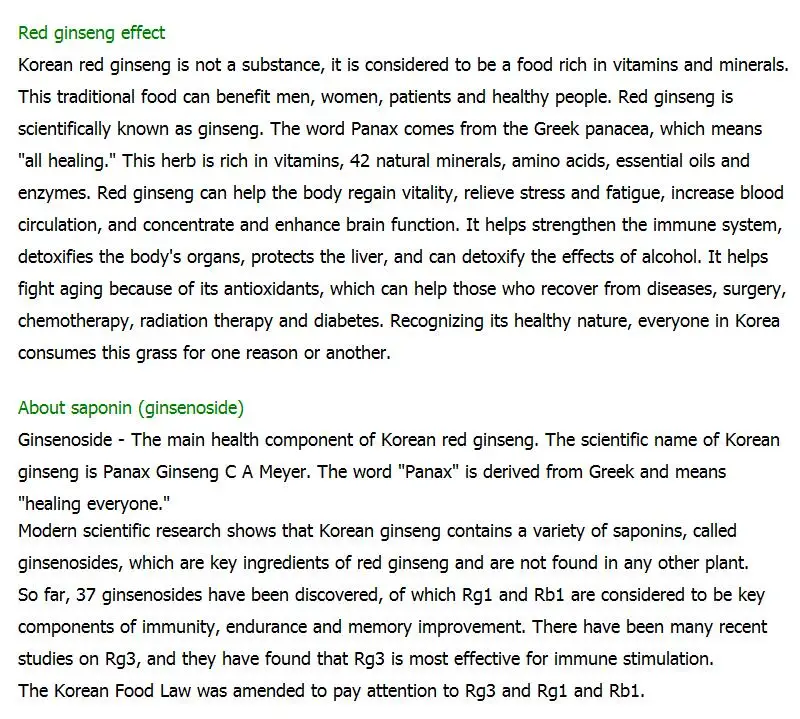 Red ginseng effect
Korean red ginseng is not a substance, it is considered to be a food rich in vitamins and minerals. This traditional food can benefit men, women, patients and healthy people. Red ginseng is scientifically known as ginseng. The word Panax comes from the Greek panacea, which means "all healing." This herb is rich in vitamins, 42 natural minerals, amino acids, essential oils and enzymes. Red ginseng can help the body regain vitality, relieve stress and fatigue, increase blood circulation, and concentrate and enhance brain function. It helps strengthen the immune system, detoxifies the body's organs, protects the liver, and can detoxify the effects of alcohol. It helps fight aging because of its antioxidants, which can help those who recover from diseases, surgery, chemotherapy, radiation therapy and diabetes. Recognizing its healthy nature, everyone in Korea consumes this grass for one reason or another.

About saponin (ginsenoside)
Ginsenoside - The main health component of Korean red ginseng. The scientific name of Korean ginseng is Panax Ginseng C A Meyer. The word "Panax" is derived from Greek and means "healing everyone."
Modern scientific research shows that Korean ginseng contains a variety of saponins, called ginsenosides, which are key ingredients of red ginseng and are not found in any other plant. So far, 37 ginsenosides have been discovered, of which Rg1 and Rb1 are considered to be key components of immunity, endurance and memory improvement. There have been many recent studies on Rg3, and they have found that Rg3 is most effective for immune stimulation.
The Korean Food Law was amended to pay attention to Rg3 and Rg1 and Rb1.